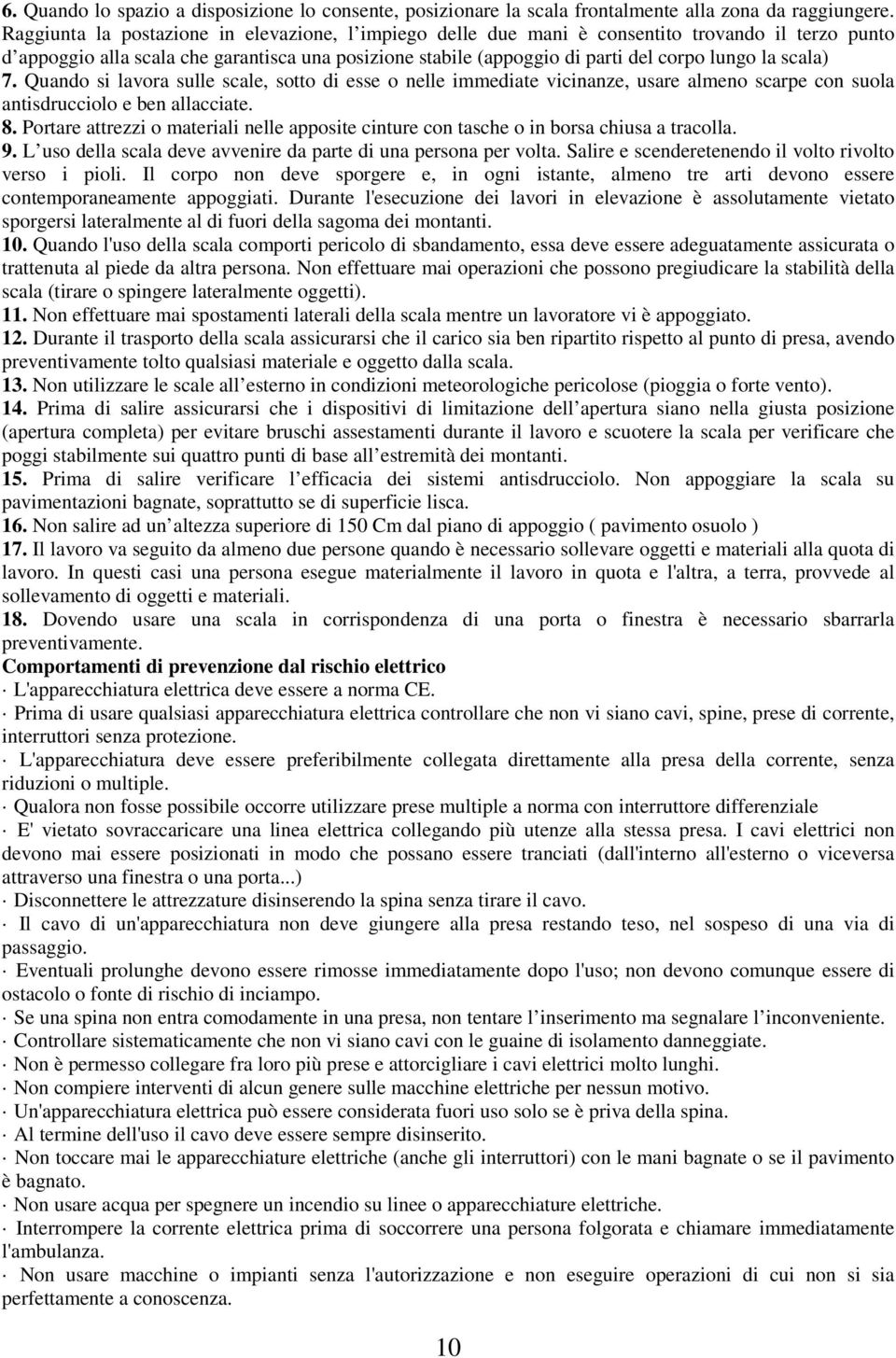 6. Quando lo spazio a disposizione lo consente, posizionare la scala frontalmente alla zona da raggiungere. Raggiunta la postazione in elevazione, l impiego delle due mani è consentito trovando il terzo punto d appoggio alla scala che garantisca una posizione stabile (appoggio di parti del corpo lungo la scala)
7. Quando si lavora sulle scale, sotto di esse o nelle immediate vicinanze, usare almeno scarpe con suola antisdrucciolo e ben allacciate.
8. Portare attrezzi o materiali nelle apposite cinture con tasche o in borsa chiusa a tracolla.
9. L uso della scala deve avvenire da parte di una persona per volta. Salire e scenderetenendo il volto rivolto verso i pioli. Il corpo non deve sporgere e, in ogni istante, almeno tre arti devono essere contemporaneamente appoggiati. Durante l'esecuzione dei lavori in elevazione è assolutamente vietato sporgersi lateralmente al di fuori della sagoma dei montanti.
10. Quando l'uso della scala comporti pericolo di sbandamento, essa deve essere adeguatamente assicurata o trattenuta al piede da altra persona. Non effettuare mai operazioni che possono pregiudicare la stabilità della scala (tirare o spingere lateralmente oggetti).
11. Non effettuare mai spostamenti laterali della scala mentre un lavoratore vi è appoggiato.
12. Durante il trasporto della scala assicurarsi che il carico sia ben ripartito rispetto al punto di presa, avendo preventivamente tolto qualsiasi materiale e oggetto dalla scala.
13. Non utilizzare le scale all esterno in condizioni meteorologiche pericolose (pioggia o forte vento).
14. Prima di salire assicurarsi che i dispositivi di limitazione dell apertura siano nella giusta posizione (apertura completa) per evitare bruschi assestamenti durante il lavoro e scuotere la scala per verificare che poggi stabilmente sui quattro punti di base all estremità dei montanti.
15. Prima di salire verificare l efficacia dei sistemi antisdrucciolo. Non appoggiare la scala su pavimentazioni bagnate, soprattutto se di superficie lisca.
16. Non salire ad un altezza superiore di 150 Cm dal piano di appoggio ( pavimento osuolo )
17. Il lavoro va seguito da almeno due persone quando è necessario sollevare oggetti e materiali alla quota di lavoro. In questi casi una persona esegue materialmente il lavoro in quota e l'altra, a terra, provvede al sollevamento di oggetti e materiali.
18. Dovendo usare una scala in corrispondenza di una porta o finestra è necessario sbarrarla preventivamente.
Comportamenti di prevenzione dal rischio elettrico
· L'apparecchiatura elettrica deve essere a norma CE.
· Prima di usare qualsiasi apparecchiatura elettrica controllare che non vi siano cavi, spine, prese di corrente, interruttori senza protezione.
· L'apparecchiatura deve essere preferibilmente collegata direttamente alla presa della corrente, senza riduzioni o multiple.
· Qualora non fosse possibile occorre utilizzare prese multiple a norma con interruttore differenziale
· E' vietato sovraccaricare una linea elettrica collegando più utenze alla stessa presa. I cavi elettrici non devono mai essere posizionati in modo che possano essere tranciati (dall'interno all'esterno o viceversa attraverso una finestra o una porta...)
· Disconnettere le attrezzature disinserendo la spina senza tirare il cavo.
· Il cavo di un'apparecchiatura non deve giungere alla presa restando teso, nel sospeso di una via di passaggio.
· Eventuali prolunghe devono essere rimosse immediatamente dopo l'uso; non devono comunque essere di ostacolo o fonte di rischio di inciampo.
· Se una spina non entra comodamente in una presa, non tentare l inserimento ma segnalare l inconveniente.
· Controllare sistematicamente che non vi siano cavi con le guaine di isolamento danneggiate.
· Non è permesso collegare fra loro più prese e attorcigliare i cavi elettrici molto lunghi.
· Non compiere interventi di alcun genere sulle macchine elettriche per nessun motivo.
· Un'apparecchiatura elettrica può essere considerata fuori uso solo se è priva della spina.
· Al termine dell'uso il cavo deve essere sempre disinserito.
· Non toccare mai le apparecchiature elettriche (anche gli interruttori) con le mani bagnate o se il pavimento è bagnato.
· Non usare acqua per spegnere un incendio su linee o apparecchiature elettriche.
· Interrompere la corrente elettrica prima di soccorrere una persona folgorata e chiamare immediatamente l'ambulanza.
· Non usare macchine o impianti senza l'autorizzazione e non eseguire operazioni di cui non si sia perfettamente a conoscenza.

10